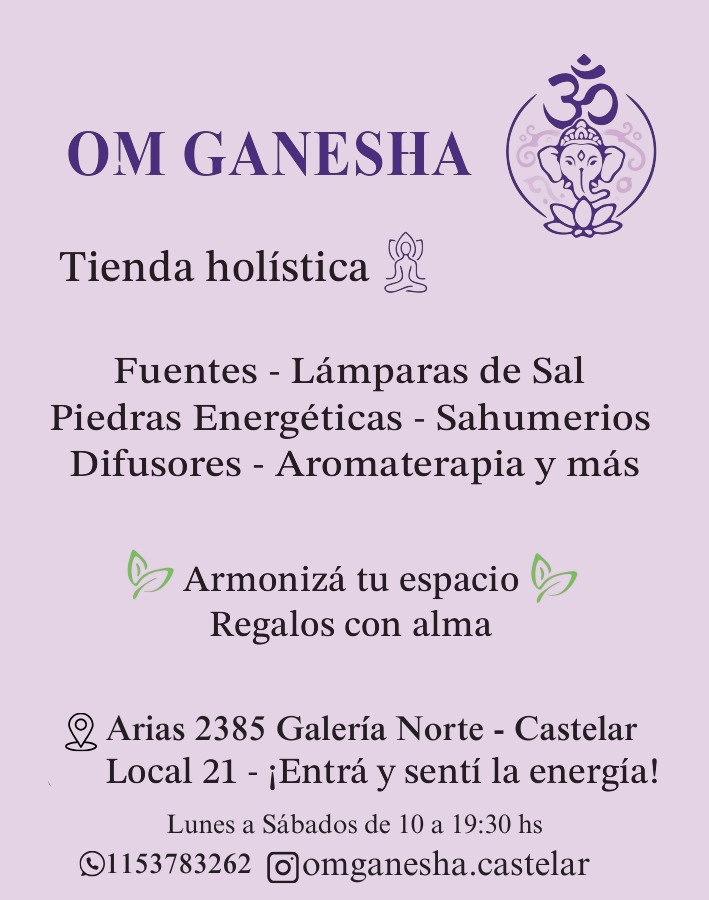 OM GANESHA

Tienda holística

Fuentes - Lámparas de Sal
Piedras Energéticas - Sahumerios
Difusores - Aromaterapia y más

Armonizá tu espacio
Regalos con alma

Arias 2385 Galería Norte - Castelar
Local 21 - ¡Entrá y sentí la energía!

Lunes a Sábados de 10 a 19:30 hs

1153783262 omganesha.castelar